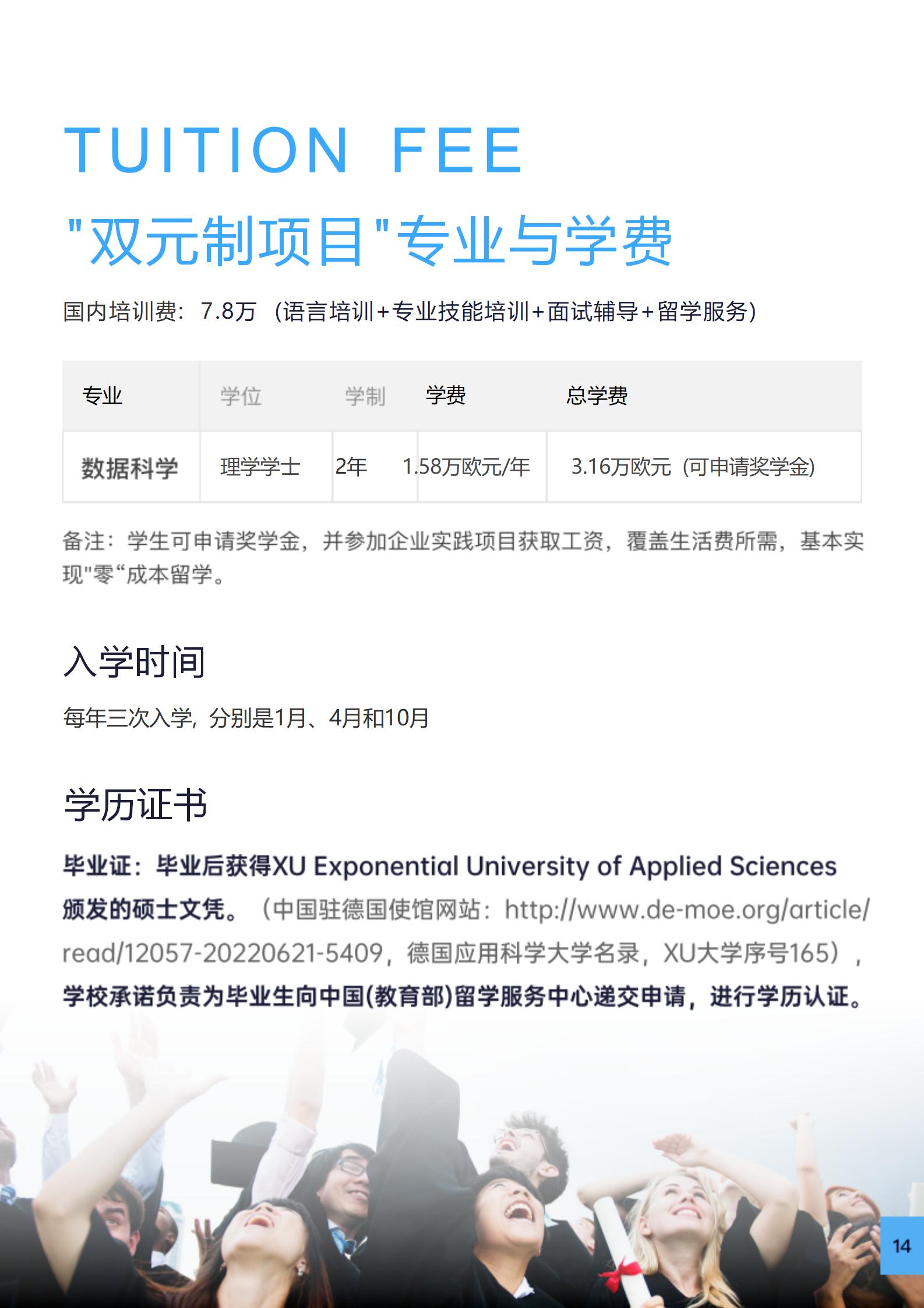 TUITION FEE

"双元制项目"专业与学费

国内培训费：7.8万（语言培训+专业技能培训+面试辅导+留学服务）

| 专业 | 学位 | 学制 | 学费 | 总学费 |
|---|---|---|---|---|
| 数据科学 | 理学学士 | 2年 | 1.58万欧元/年 | 3.16万欧元（可申请奖学金） |

备注：学生可申请奖学金，并参加企业实践项目获取工资，覆盖生活费所需，基本实现"零“成本留学。

入学时间

每年三次入学，分别是1月、4月和10月

学历证书

毕业证：毕业后获得XU Exponential University of Applied Sciences颁发的硕士文凭。（中国驻德国使馆网站：http://www.de-moe.org/article/read/12057-20220621-5409，德国应用科学大学名录，XU大学序号165），学校承诺负责为毕业生向中国(教育部)留学服务中心递交申请，进行学历认证。

14